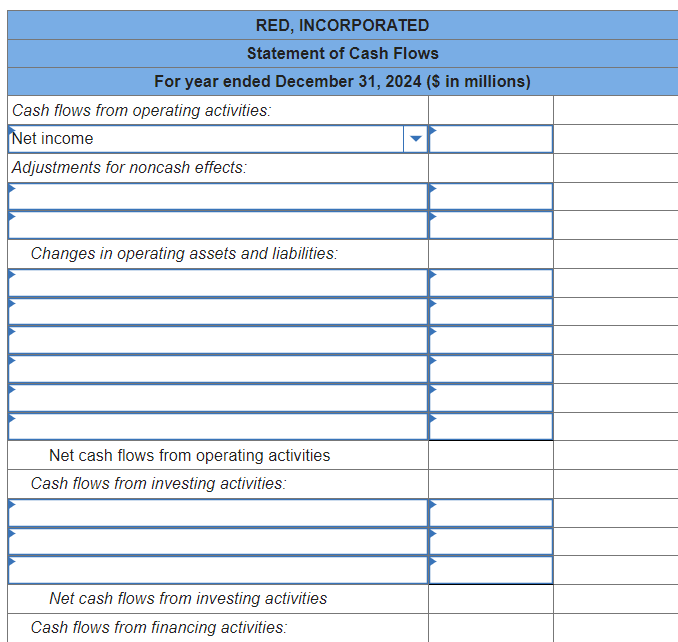 RED, INCORPORATED
Statement of Cash Flows
For year ended December 31, 2024 ($ in millions)

| | | |
|---|---|---|
| Cash flows from operating activities: | | |
| Net income | | |
| Adjustments for noncash effects: | | |
| | | |
| | | |
| Changes in operating assets and liabilities: | | |
| | | |
| | | |
| | | |
| | | |
| | | |
| | | |
| Net cash flows from operating activities | | |
| Cash flows from investing activities: | | |
| | | |
| | | |
| | | |
| Net cash flows from investing activities | | |
| Cash flows from financing activities: | | |